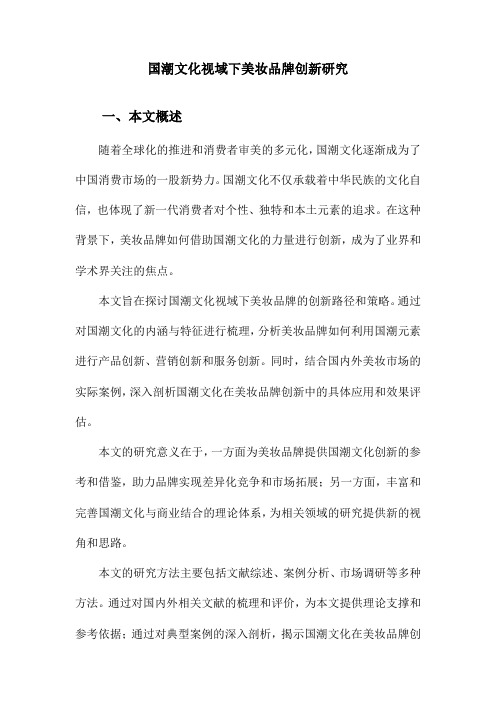 国潮文化视域下美妆品牌创新研究

一、本文概述

随着全球化的推进和消费者审美的多元化，国潮文化逐渐成为了中国消费市场的一股新势力。国潮文化不仅承载着中华民族的文化自信，也体现了新一代消费者对个性、独特和本土元素的追求。在这种背景下，美妆品牌如何借助国潮文化的力量进行创新，成为了业界和学术界关注的焦点。

本文旨在探讨国潮文化视域下美妆品牌的创新路径和策略。通过对国潮文化的内涵与特征进行梳理，分析美妆品牌如何利用国潮元素进行产品创新、营销创新和服务创新。同时，结合国内外美妆市场的实际案例，深入剖析国潮文化在美妆品牌创新中的具体应用和效果评估。

本文的研究意义在于，一方面为美妆品牌提供国潮文化创新的参考和借鉴，助力品牌实现差异化竞争和市场拓展；另一方面，丰富和完善国潮文化与商业结合的理论体系，为相关领域的研究提供新的视角和思路。

本文的研究方法主要包括文献综述、案例分析、市场调研等多种方法。通过对国内外相关文献的梳理和评价，为本文提供理论支撑和参考依据；通过对典型案例的深入剖析，揭示国潮文化在美妆品牌创